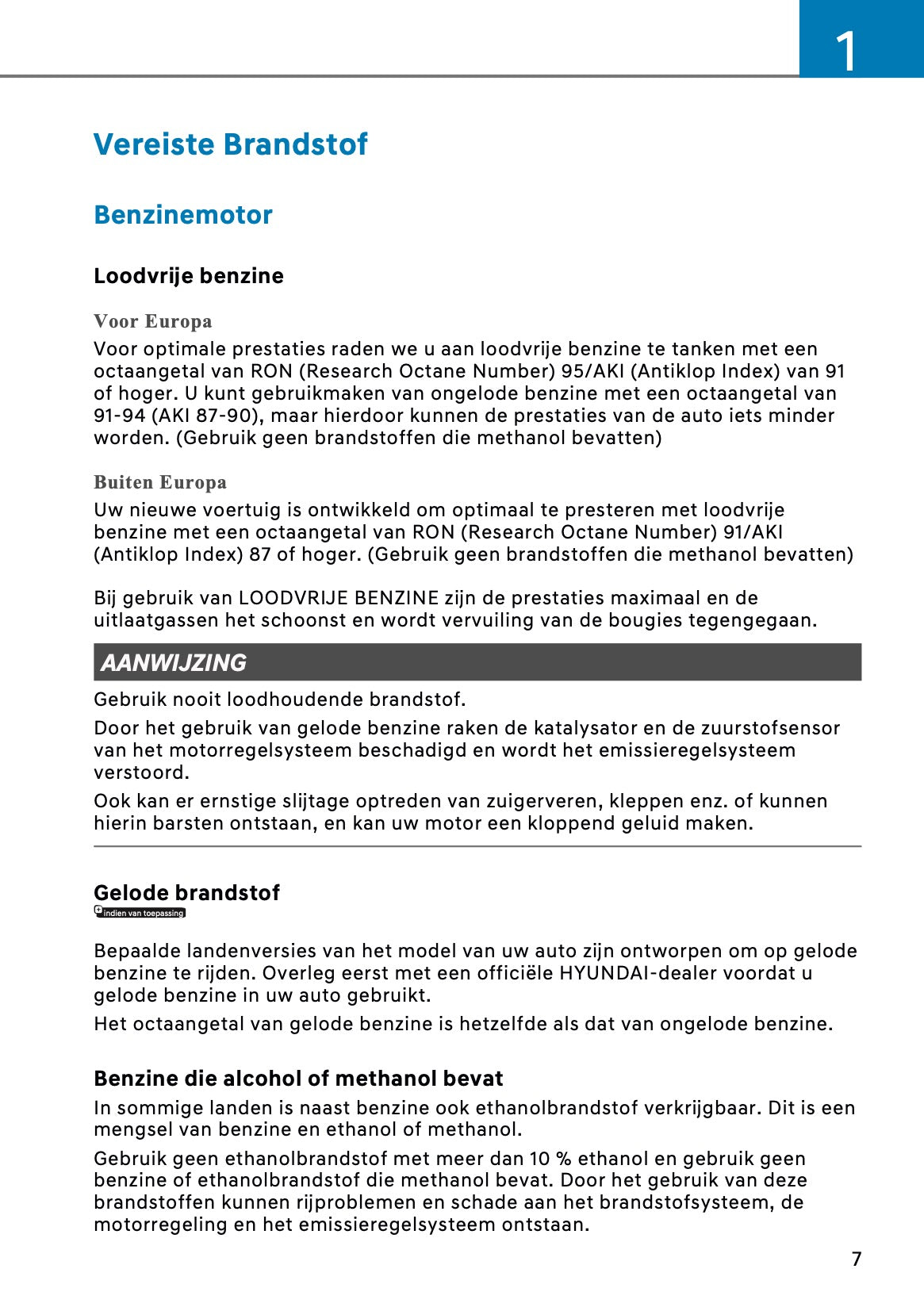 1

Vereiste Brandstof

Benzinemotor

Loodvrije benzine

Voor Europa

Voor optimale prestaties raden we u aan loodvrije benzine te tanken met een octaangetal van RON (Research Octane Number) 95/AKI (Antiklop Index) van 91 of hoger. U kunt gebruikmaken van ongelode benzine met een octaangetal van 91-94 (AKI 87-90), maar hierdoor kunnen de prestaties van de auto iets minder worden. (Gebruik geen brandstoffen die methanol bevatten)

Buiten Europa

Uw nieuwe voertuig is ontwikkeld om optimaal te presteren met loodvrije benzine met een octaangetal van RON (Research Octane Number) 91/AKI (Antiklop Index) 87 of hoger. (Gebruik geen brandstoffen die methanol bevatten)

Bij gebruik van LOODVRIJE BENZINE zijn de prestaties maximaal en de uitlaatgassen het schoonst en wordt vervuiling van de bougies tegengegaan.

AANWIJZING

Gebruik nooit loodhoudende brandstof.

Door het gebruik van gelode benzine raken de katalysator en de zuurstofsensor van het motorregelsysteem beschadigd en wordt het emissieregelsysteem verstoord.

Ook kan er ernstige slijtage optreden van zuigerveren, kleppen enz. of kunnen hierin barsten ontstaan, en kan uw motor een kloppend geluid maken.

Gelode brandstof

indien van toepassing

Bepaalde landenversies van het model van uw auto zijn ontworpen om op gelode benzine te rijden. Overleg eerst met een officiële HYUNDAI-dealer voordat u gelode benzine in uw auto gebruikt.

Het octaangetal van gelode benzine is hetzelfde als dat van ongelode benzine.

Benzine die alcohol of methanol bevat

In sommige landen is naast benzine ook ethanolbrandstof verkrijgbaar. Dit is een mengsel van benzine en ethanol of methanol.

Gebruik geen ethanolbrandstof met meer dan 10 % ethanol en gebruik geen benzine of ethanolbrandstof die methanol bevat. Door het gebruik van deze brandstoffen kunnen rijproblemen en schade aan het brandstofsysteem, de motorregeling en het emissieregelsysteem ontstaan.

7